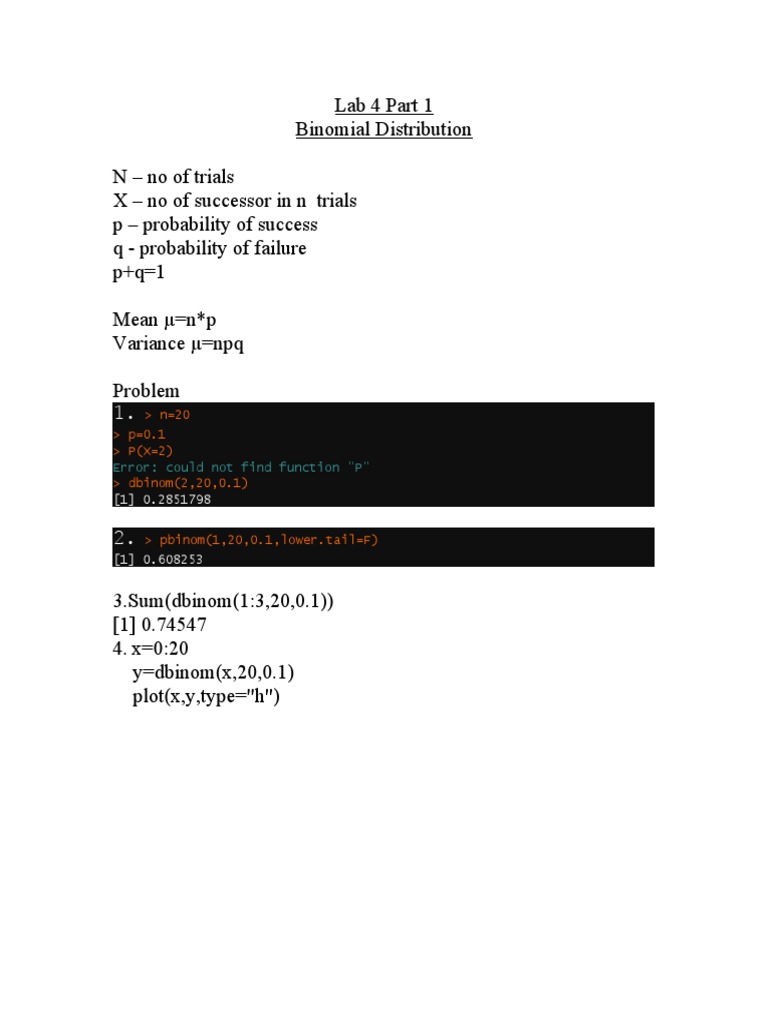 Lab 4 Part 1
Binomial Distribution

N – no of trials
X – no of successor in n trials
p – probability of success
q - probability of failure
p+q=1

Mean µ=n*p
Variance µ=npq

Problem
1. > n=20
> p=0.1
> P(X=2)
Error: could not find function "P"
> dbinom(2,20,0.1)
[1] 0.2851798

2. > pbinom(1,20,0.1,lower.tail=F)
[1] 0.608253

3.Sum(dbinom(1:3,20,0.1))
[1] 0.74547
4. x=0:20
y=dbinom(x,20,0.1)
plot(x,y,type="h")